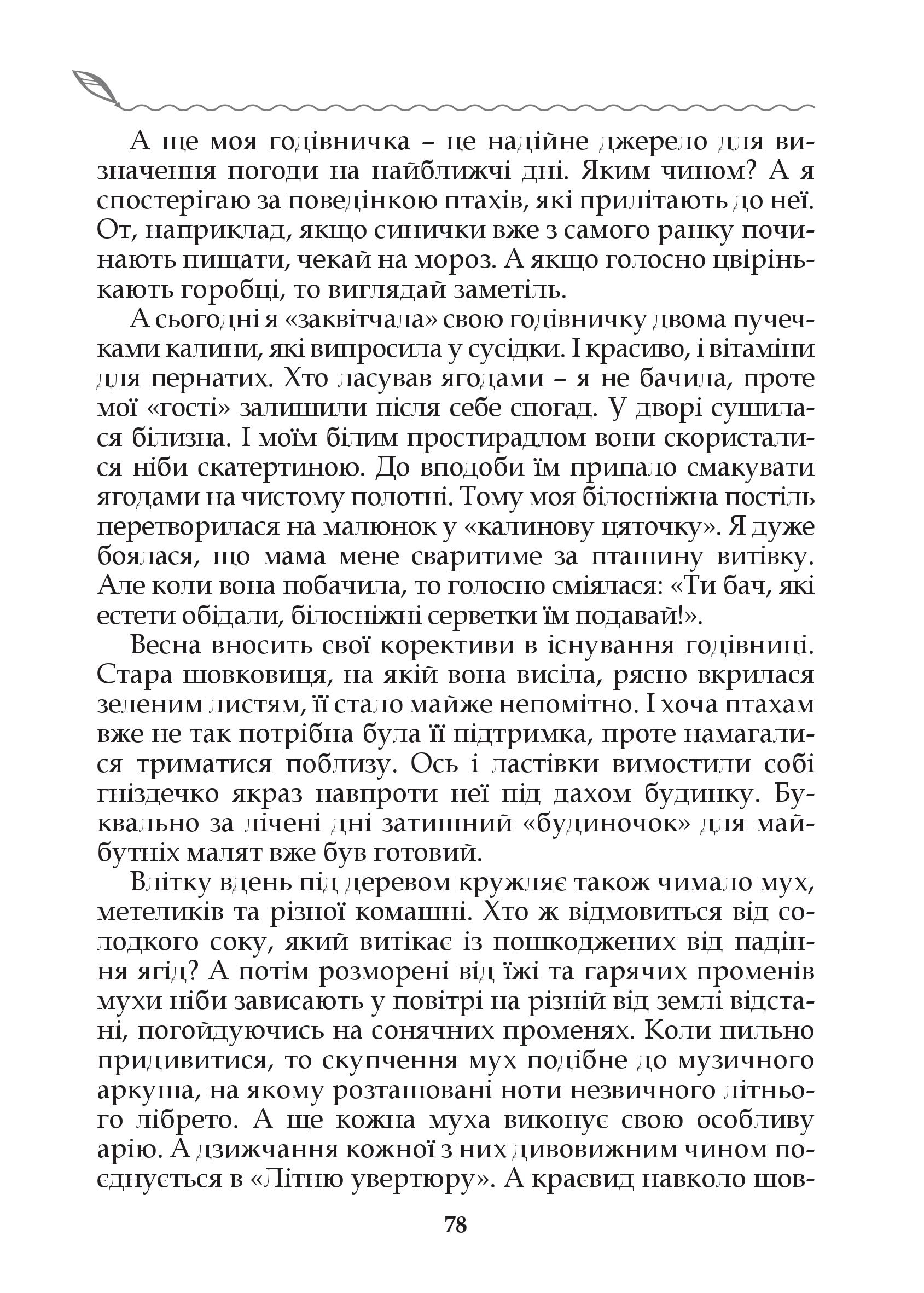 А ще моя годівничка – це надійне джерело для визначення погоди на найближчі дні. Яким чином? А я спостерігаю за поведінкою птахів, які прилітають до неї. От, наприклад, якщо синички вже з самого ранку починають пищати, чекай на мороз. А якщо голосно цвірінькають горобці, то виглядай заметіль.

А сьогодні я «заквітчала» свою годівничку двома пучечками калини, які випросила у сусідки. І красиво, і вітаміни для пернатих. Хто ласував ягодами – я не бачила, проте мої «гості» залишили після себе спогад. У дворі сушилася білизна. І моїм білим простирадлом вони скористалися ніби скатертиною. До вподоби їм припало смакувати ягодами на чистому полотні. Тому моя білосніжна постіль перетворилася на малюнок у «калинову цяточку». Я дуже боялася, що мама мене сваритиме за пташину витівку. Але коли вона побачила, то голосно сміялася: «Ти бач, які естети обідали, білосніжні серветки їм подавай!».

Весна вносить свої корективи в існування годівниці. Стара шовковиця, на якій вона висіла, рясно вкрилася зеленим листям, її стало майже непомітно. І хоча птахам вже не так потрібна була її підтримка, проте намагалися триматися поблизу. Ось і ластівки вимостили собі гніздечко якраз навпроти неї під дахом будинку. Буквально за лічені дні затишний «будиночок» для майбутніх малят вже був готовий.

Влітку вдень під деревом кружляє також чимало мух, метеликів та різної комашні. Хто ж відмовиться від солодкого соку, який витікає із пошкоджених від падіння ягід? А потім розморені від їжі та гарячих променів мухи ніби зависають у повітрі на різній від землі відстані, погойдуючись на сонячних променях. Коли пильно придивитися, то скупчення мух подібне до музичного аркуша, на якому розташовані ноти незвичного літнього лібрето. А ще кожна муха виконує свою особливу арію. А дзижчання кожної з них дивовижним чином поєднується в «Літню увертюру». А краєвид навколо шов-

78